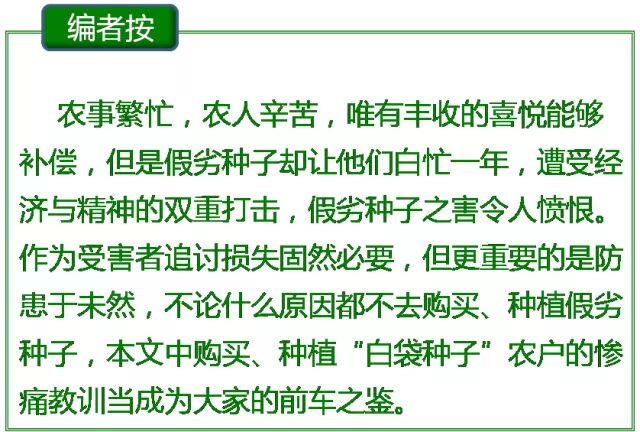 编者按

农事繁忙，农人辛苦，唯有丰收的喜悦能够补偿，但是假劣种子却让他们白忙一年，遭受经济与精神的双重打击，假劣种子之害令人愤恨。作为受害者追讨损失固然必要，但更重要的是防患于未然，不论什么原因都不去购买、种植假劣种子，本文中购买、种植“白袋种子”农户的惨痛教训当成为大家的前车之鉴。